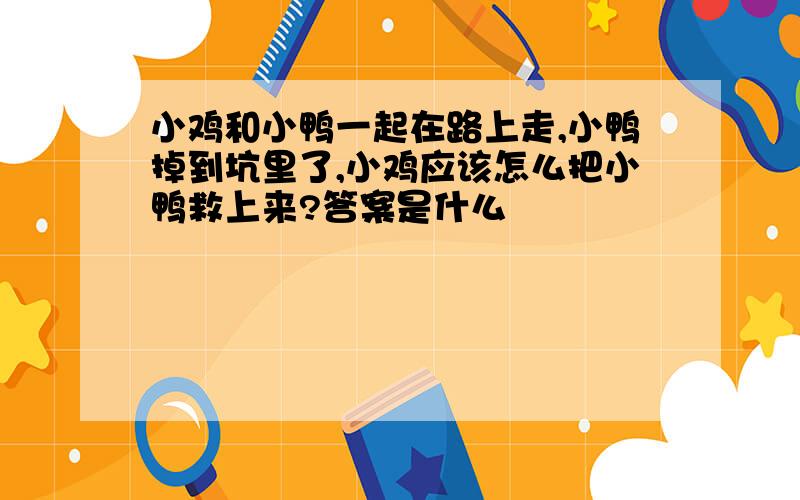 小鸡和小鸭一起在路上走,小鸭掉到坑里了,小鸡应该怎么把小鸭救上来?答案是什么